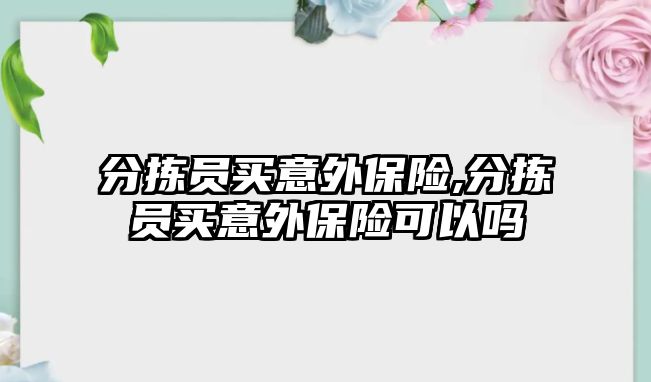 分拣员买意外保险,分拣员买意外保险可以吗